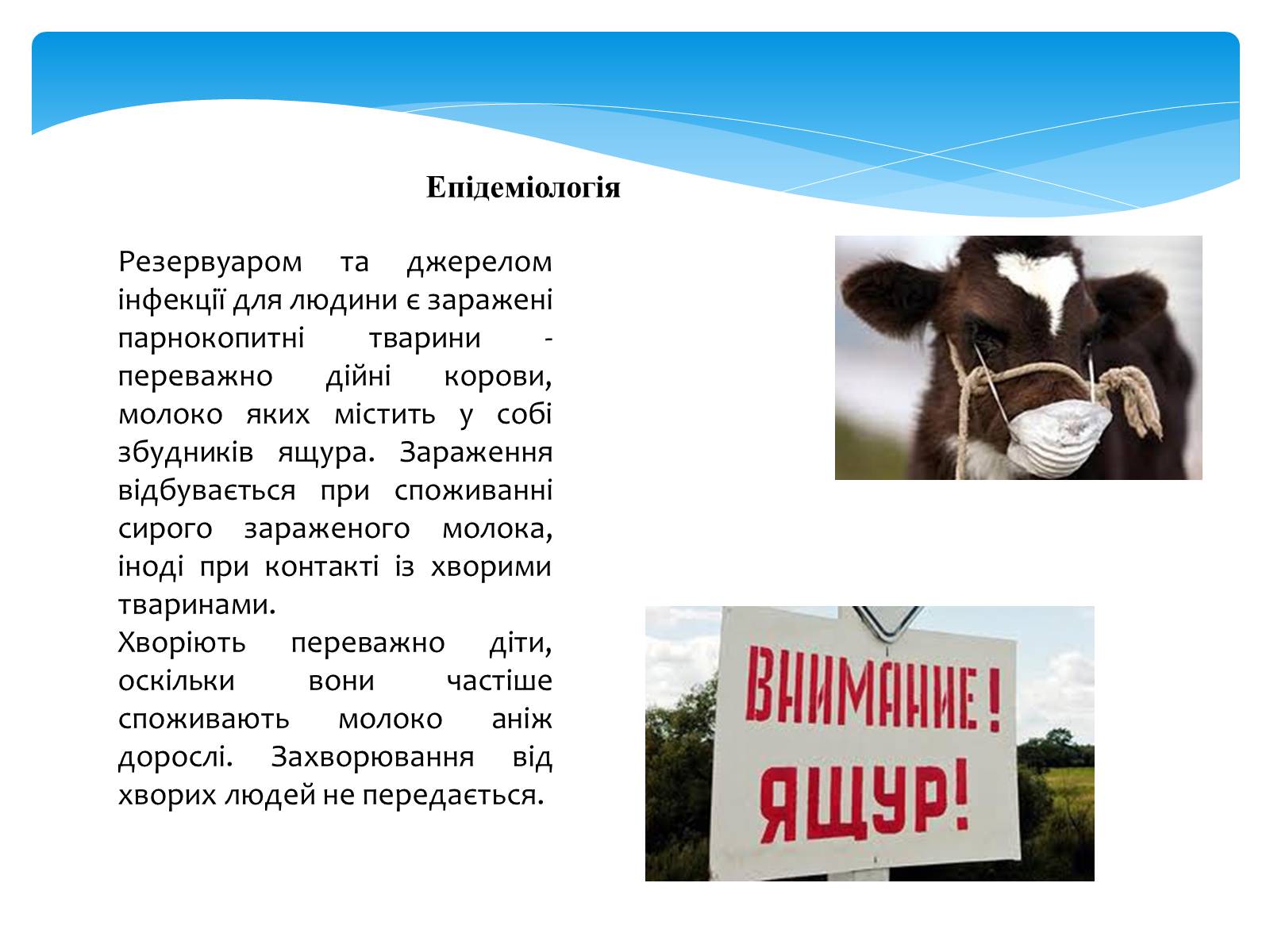 Епідеміологія

Резервуаром та джерелом інфекції для людини є заражені парнокопитні тварини - переважно дійні корови, молоко яких містить у собі збудників ящура. Зараження відбувається при споживанні сирого зараженого молока, іноді при контакті із хворими тваринами.
Хворіють переважно діти, оскільки вони частіше споживають молоко аніж дорослі. Захворювання від хворих людей не передається.

ВНИМАНИЕ!
ЯЩУР!